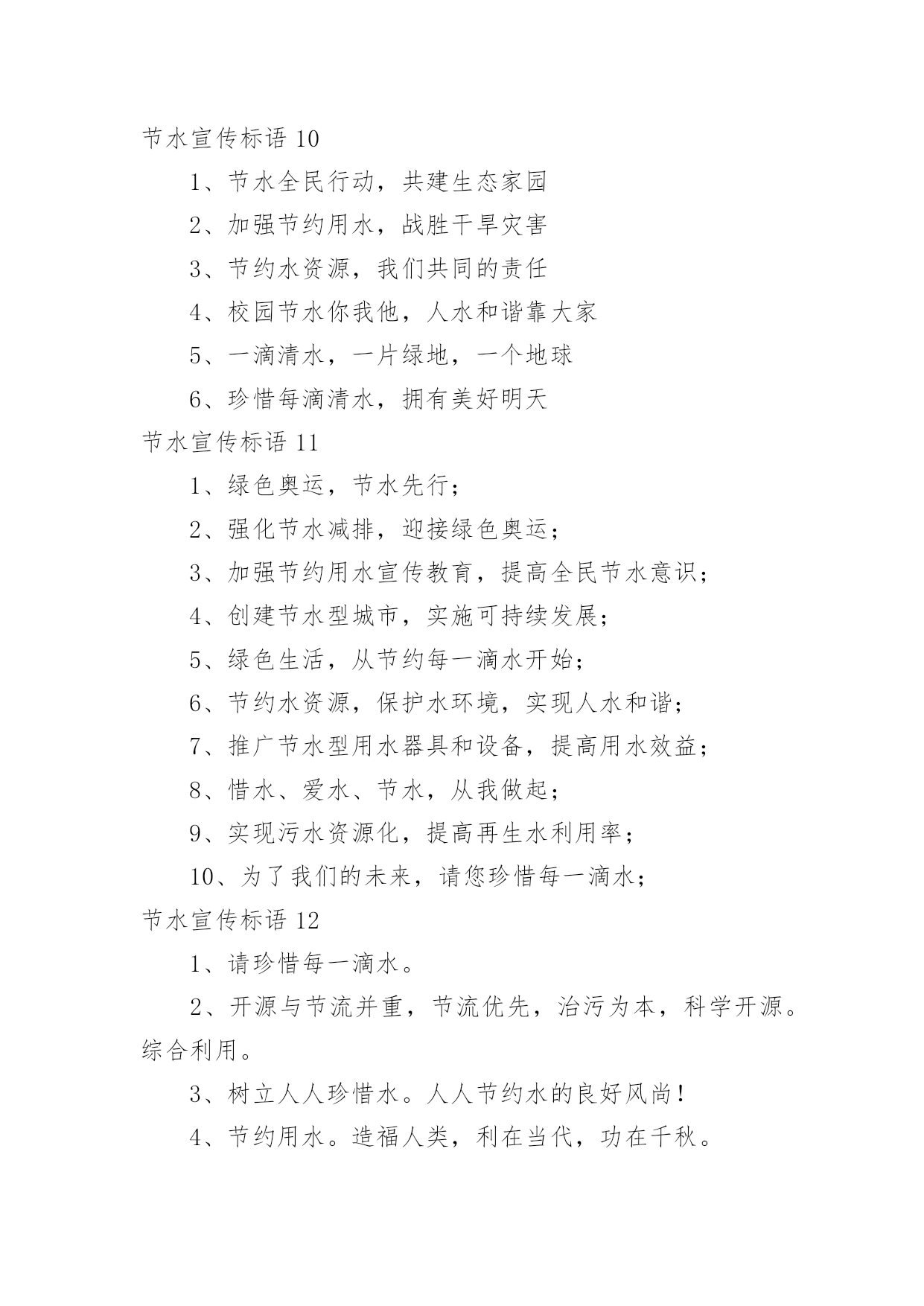 节水宣传标语 10

1、节水全民行动，共建生态家园

2、加强节约用水，战胜干旱灾害

3、节约水资源，我们共同的责任

4、校园节水你我他，人水和谐靠大家

5、一滴清水，一片绿地，一个地球

6、珍惜每滴清水，拥有美好明天

节水宣传标语 11

1、绿色奥运，节水先行；

2、强化节水减排，迎接绿色奥运；

3、加强节约用水宣传教育，提高全民节水意识；

4、创建节水型城市，实施可持续发展；

5、绿色生活，从节约每一滴水开始；

6、节约水资源，保护水环境，实现人水和谐；

7、推广节水型用水器具和设备，提高用水效益；

8、惜水、爱水、节水，从我做起；

9、实现污水资源化，提高再生水利用率；

10、为了我们的未来，请您珍惜每一滴水；

节水宣传标语 12

1、请珍惜每一滴水。

2、开源与节流并重，节流优先，治污为本，科学开源。综合利用。

3、树立人人珍惜水。人人节约水的良好风尚！

4、节约用水。造福人类，利在当代，功在千秋。